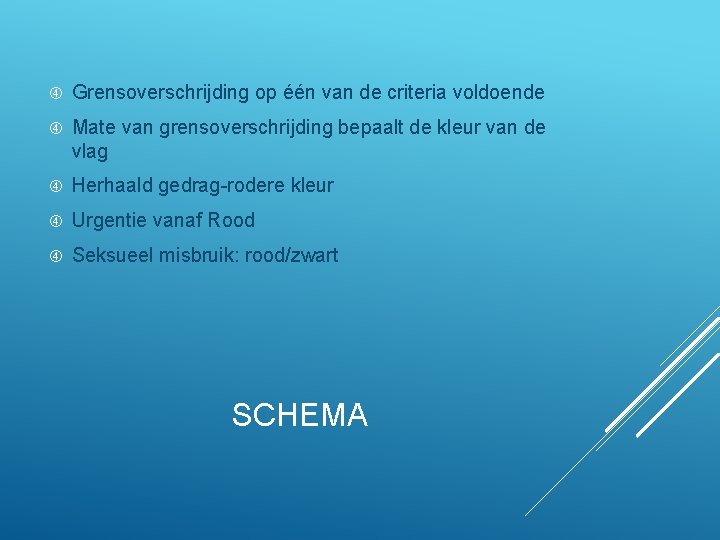 ④ Grensoverschrijding op één van de criteria voldoende

④ Mate van grensoverschrijding bepaalt de kleur van de vlag

④ Herhaald gedrag-rodere kleur

④ Urgentie vanaf Rood

④ Seksueel misbruik: rood/zwart

SCHEMA